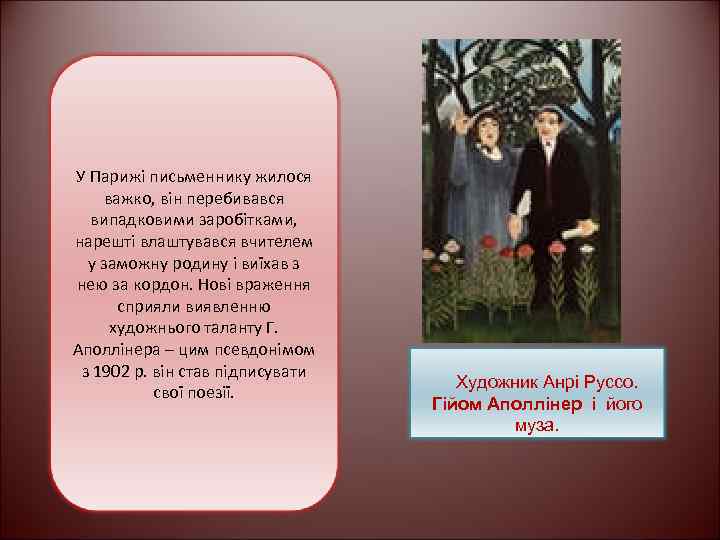 У Парижі письменнику жилося важко, він перебивався випадковими заробітками, нарешті влаштувався вчителем у заможну родину і виїхав з нею за кордон. Нові враження сприяли виявленню художнього таланту Г. Аполлінера – цим псевдонімом з 1902 р. він став підписувати свої поезії.

Художник Анрі Руссо. Гійом Аполлінер і його муза.